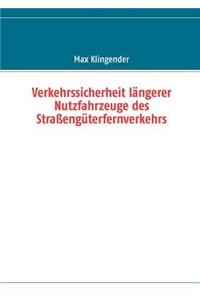 Max Klingender

Verkehrssicherheit längerer Nutzfahrzeuge des Straßengüterfernverkehrs